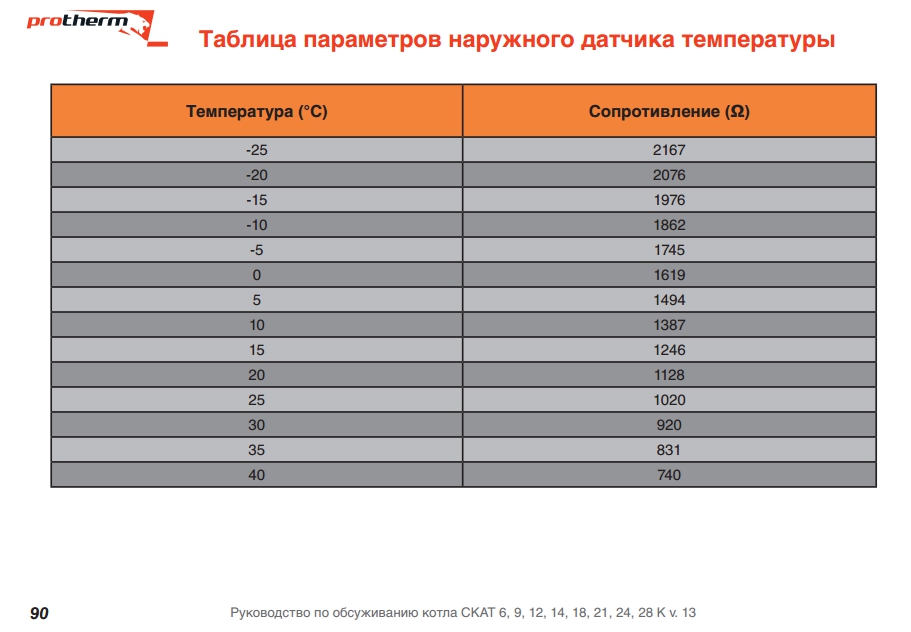 protherm

Таблица параметров наружного датчика температуры

| Температура (°C) | Сопротивление (Ω) |
|---|---|
| -25 | 2167 |
| -20 | 2076 |
| -15 | 1976 |
| -10 | 1862 |
| -5 | 1745 |
| 0 | 1619 |
| 5 | 1494 |
| 10 | 1387 |
| 15 | 1246 |
| 20 | 1128 |
| 25 | 1020 |
| 30 | 920 |
| 35 | 831 |
| 40 | 740 |

90

Руководство по обсуживанию котла СКАТ 6, 9, 12, 14, 18, 21, 24, 28 K v. 13